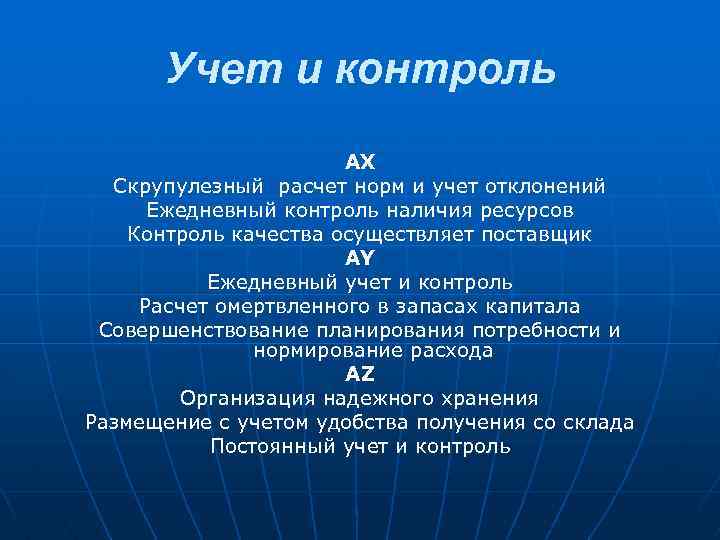 Учет и контроль

AX
Скрупулезный расчет норм и учет отклонений
Ежедневный контроль наличия ресурсов
Контроль качества осуществляет поставщик
AY
Ежедневный учет и контроль
Расчет омертвленного в запасах капитала
Совершенствование планирования потребности и нормирование расхода
AZ
Организация надежного хранения
Размещение с учетом удобства получения со склада
Постоянный учет и контроль